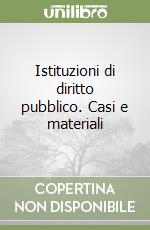 unilibro

Istituzioni di diritto pubblico. Casi e materiali

COPERTINA NON DISPONIBILE